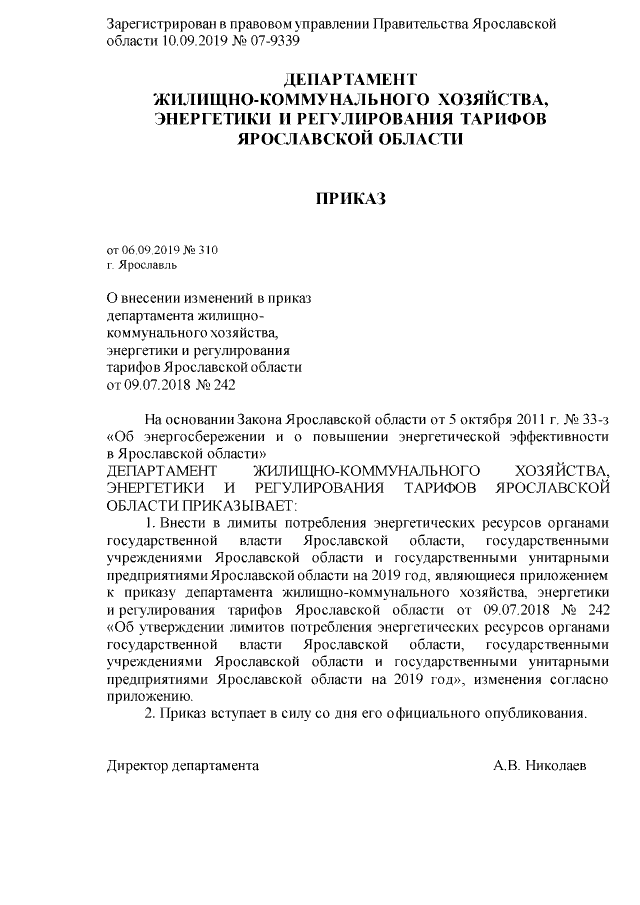 Зарегистрирован в правовом управлении Правительства Ярославской области 10.09.2019 № 07-9339

ДЕПАРТАМЕНТ
ЖИЛИЩНО-КОММУНАЛЬНОГО ХОЗЯЙСТВА,
ЭНЕРГЕТИКИ И РЕГУЛИРОВАНИЯ ТАРИФОВ
ЯРОСЛАВСКОЙ ОБЛАСТИ

ПРИКАЗ

от 06.09.2019 № 310
г. Ярославль

О внесении изменений в приказ департамента жилищно-коммунального хозяйства, энергетики и регулирования тарифов Ярославской области от 09.07.2018 № 242

На основании Закона Ярославской области от 5 октября 2011 г. № 33-з «Об энергосбережении и о повышении энергетической эффективности в Ярославской области»
ДЕПАРТАМЕНТ ЖИЛИЩНО-КОММУНАЛЬНОГО ХОЗЯЙСТВА, ЭНЕРГЕТИКИ И РЕГУЛИРОВАНИЯ ТАРИФОВ ЯРОСЛАВСКОЙ ОБЛАСТИ ПРИКАЗЫВАЕТ:

1. Внести в лимиты потребления энергетических ресурсов органами государственной власти Ярославской области, государственными учреждениями Ярославской области и государственными унитарными предприятиями Ярославской области на 2019 год, являющиеся приложением к приказу департамента жилищно-коммунального хозяйства, энергетики и регулирования тарифов Ярославской области от 09.07.2018 № 242 «Об утверждении лимитов потребления энергетических ресурсов органами государственной власти Ярославской области, государственными учреждениями Ярославской области и государственными унитарными предприятиями Ярославской области на 2019 год», изменения согласно приложению.

2. Приказ вступает в силу со дня его официального опубликования.

Директор департамента А.В. Николаев